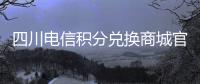 四川电信积分兑换商城官